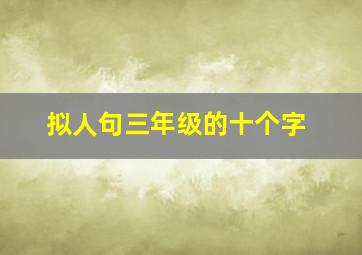 拟人句三年级的十个字